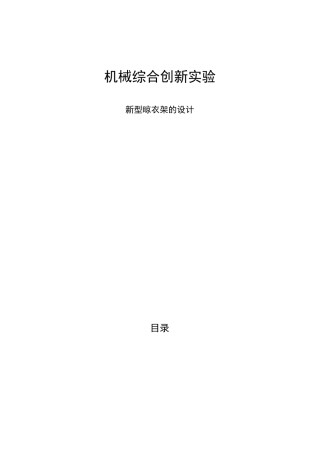 机械综合创新实验

新型晾衣架的设计

目录